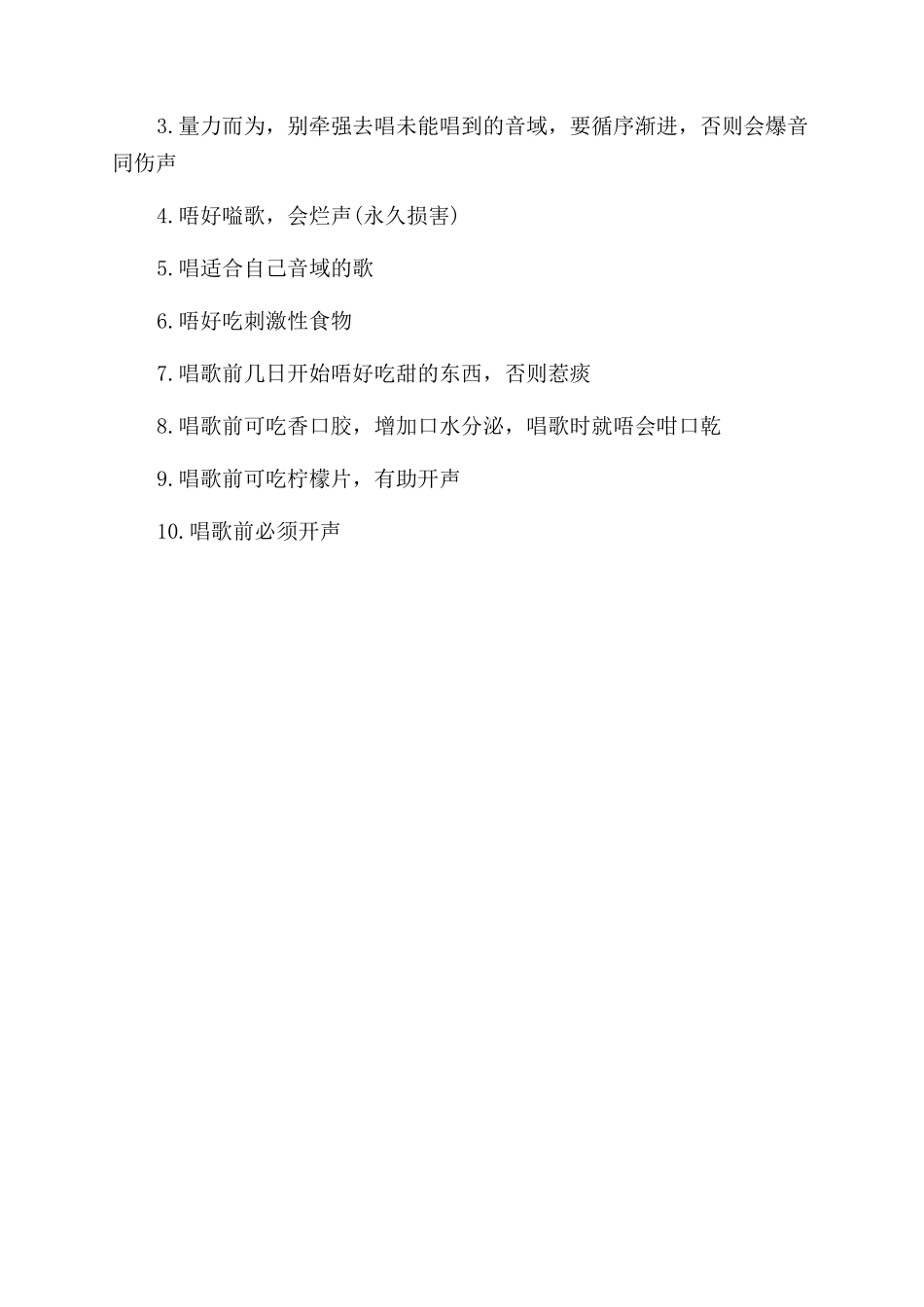 3.量力而为，别牵强去唱未能唱到的音域，要循序渐进，否则会爆音同伤声

4.唔好嗌歌，会烂声(永久损害)

5.唱适合自己音域的歌

6.唔好吃刺激性食物

7.唱歌前几日开始唔好吃甜的东西，否则惹痰

8.唱歌前可吃香口胶，增加口水分泌，唱歌时就唔会咁口乾

9.唱歌前可吃柠檬片，有助开声

10.唱歌前必须开声